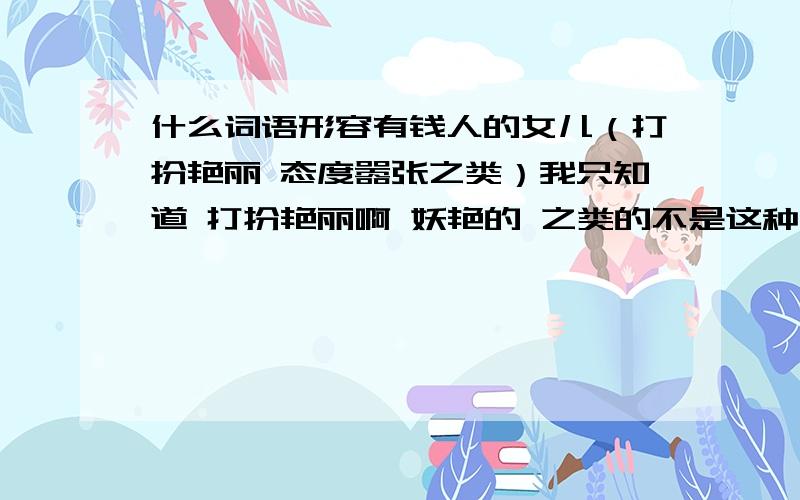 什么词语形容有钱人的女儿（打扮艳丽 态度嚣张之类）我只知道 打扮艳丽啊 妖艳的 之类的不是这种